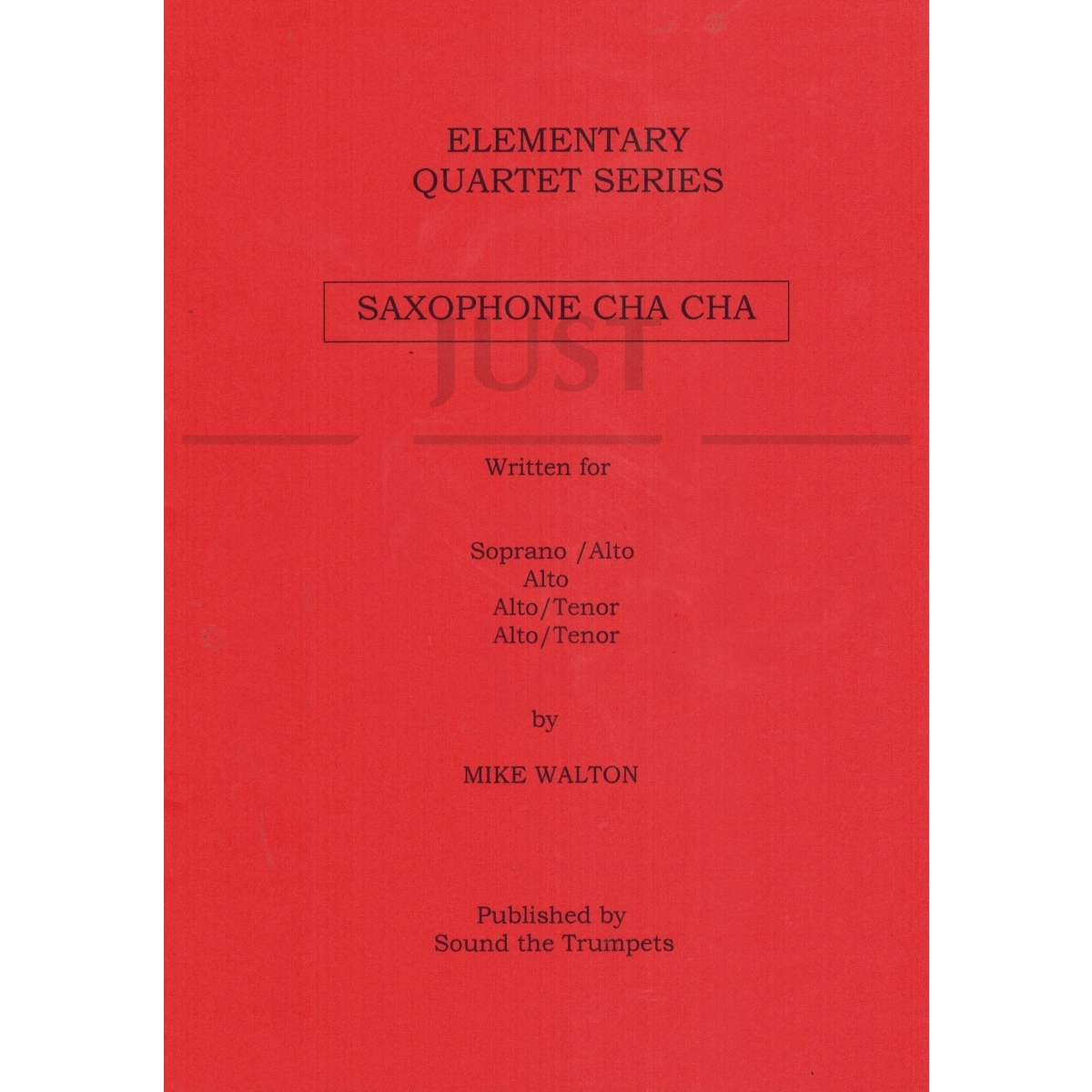 ELEMENTARY
QUARTET SERIES

SAXOPHONE CHA CHA

JUST

Written for

Soprano /Alto
Alto
Alto/Tenor
Alto/Tenor

by

MIKE WALTON

Published by
Sound the Trumpets